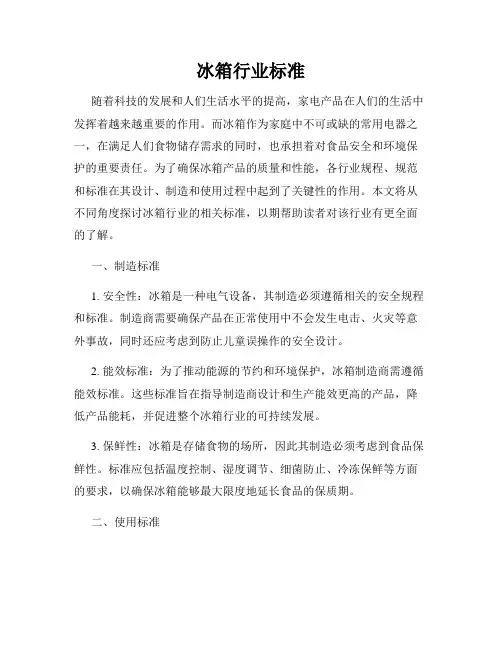 冰箱行业标准

随着科技的发展和人们生活水平的提高，家电产品在人们的生活中发挥着越来越重要的作用。而冰箱作为家庭中不可或缺的常用电器之一，在满足人们食物储存需求的同时，也承担着对食品安全和环境保护的重要责任。为了确保冰箱产品的质量和性能，各行业规程、规范和标准在其设计、制造和使用过程中起到了关键性的作用。本文将从不同角度探讨冰箱行业的相关标准，以期帮助读者对该行业有更全面的了解。

一、制造标准

1. 安全性：冰箱是一种电气设备，其制造必须遵循相关的安全规程和标准。制造商需要确保产品在正常使用中不会发生电击、火灾等意外事故，同时还应考虑到防止儿童误操作的安全设计。

2. 能效标准：为了推动能源的节约和环境保护，冰箱制造商需遵循能效标准。这些标准旨在指导制造商设计和生产能效更高的产品，降低产品能耗，并促进整个冰箱行业的可持续发展。

3. 保鲜性：冰箱是存储食物的场所，因此其制造必须考虑到食品保鲜性。标准应包括温度控制、湿度调节、细菌防止、冷冻保鲜等方面的要求，以确保冰箱能够最大限度地延长食品的保质期。

二、使用标准